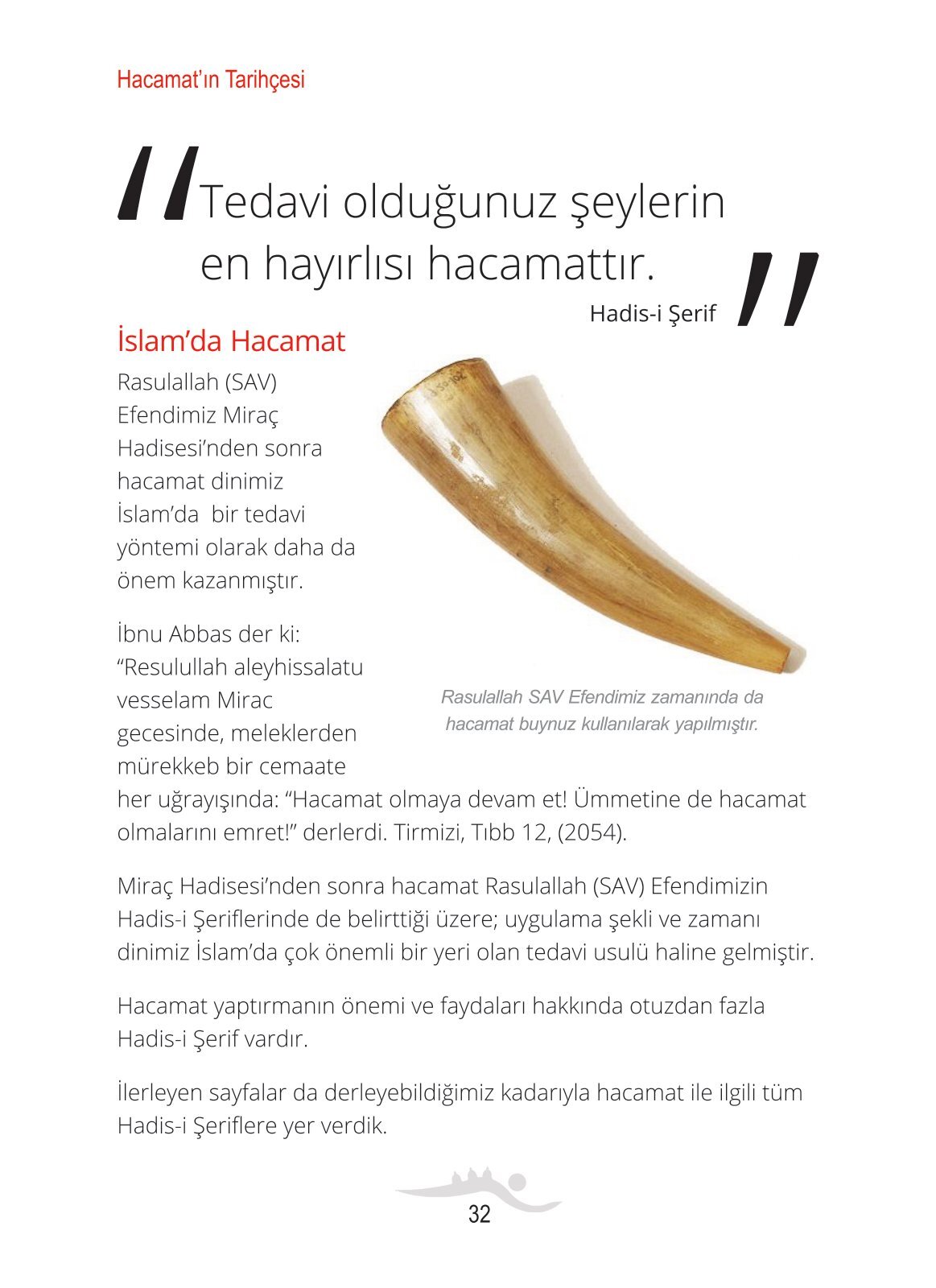 Hacamat'ın Tarihçesi

"Tedavi olduğunuz şeylerin en hayırlısı hacamattır."

Hadis-i Şerif

İslam'da Hacamat

Rasulallah (SAV) Efendimiz Miraç Hadisesi'nden sonra hacamat dinimiz İslam'da bir tedavi yöntemi olarak daha da önem kazanmıştır.

İbnu Abbas der ki: "Resulullah aleyhissalatu vesselam Mirac gecesinde, meleklerden mürekkeb bir cemaate her uğrayışında: "Hacamat olmaya devam et! Ümmetine de hacamat olmalarını emret!" derlerdi. Tirmizi, Tıbb 12, (2054).

Rasulallah SAV Efendimiz zamanında da hacamat buynuz kullanılarak yapılmıştır.

Miraç Hadisesi'nden sonra hacamat Rasulallah (SAV) Efendimizin Hadis-i Şeriflerinde de belirttiği üzere; uygulama şekli ve zamanı dinimiz İslam'da çok önemli bir yeri olan tedavi usulü haline gelmiştir.

Hacamat yaptırmanın önemi ve faydaları hakkında otuzdan fazla Hadis-i Şerif vardır.

İlerleyen sayfalar da derleyebildiğimiz kadarıyla hacamat ile ilgili tüm Hadis-i Şeriflere yer verdik.

32